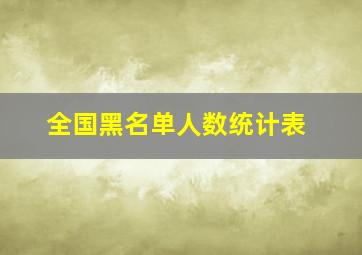 全国黑名单人数统计表